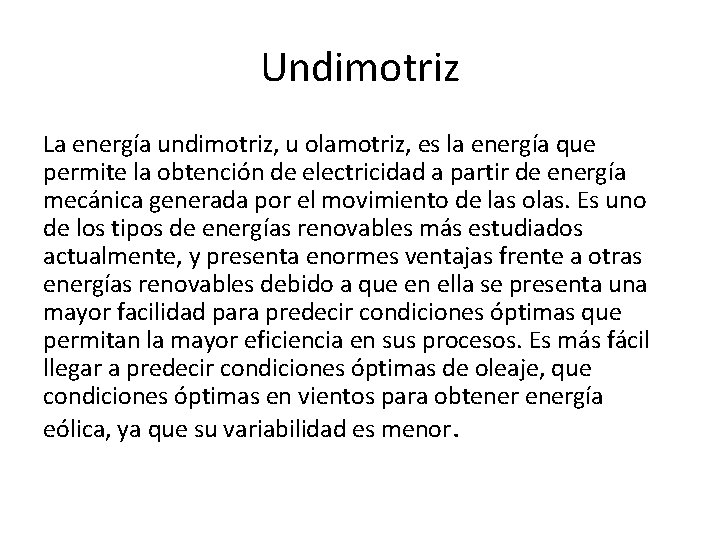 Undimotriz

La energía undimotriz, u olamotriz, es la energía que permite la obtención de electricidad a partir de energía mecánica generada por el movimiento de las olas. Es uno de los tipos de energías renovables más estudiados actualmente, y presenta enormes ventajas frente a otras energías renovables debido a que en ella se presenta una mayor facilidad para predecir condiciones óptimas que permitan la mayor eficiencia en sus procesos. Es más fácil llegar a predecir condiciones óptimas de oleaje, que condiciones óptimas en vientos para obtener energía eólica, ya que su variabilidad es menor.